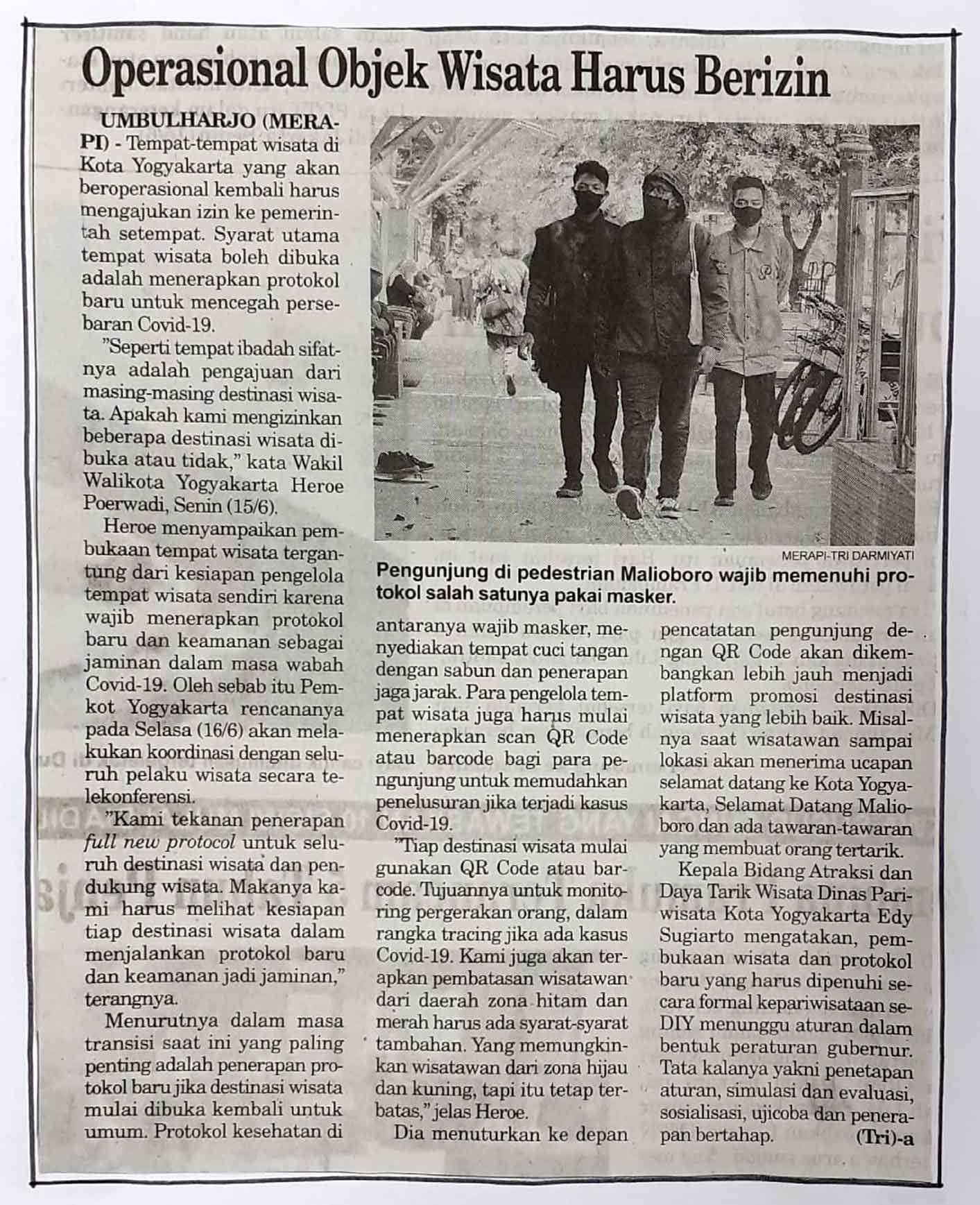 Operasional Objek Wisata Harus Berizin

UMBULHARJO (MERAPI) - Tempat-tempat wisata di Kota Yogyakarta yang akan beroperasional kembali harus mengajukan izin ke pemerintah setempat. Syarat utama tempat wisata boleh dibuka adalah menerapkan protokol baru untuk mencegah persebaran Covid-19.

"Seperti tempat ibadah sifatnya adalah pengajuan dari masing-masing destinasi wisata. Apakah kami mengizinkan beberapa destinasi wisata dibuka atau tidak," kata Wakil Walikota Yogyakarta Heroe Poerwadi, Senin (15/6).

Heroe menyampaikan pembukaan tempat wisata tergantung dari kesiapan pengelola tempat wisata sendiri karena wajib menerapkan protokol baru dan keamanan sebagai jaminan dalam masa wabah Covid-19. Oleh sebab itu Pemkot Yogyakarta rencananya pada Selasa (16/6) akan melakukan koordinasi dengan seluruh pelaku wisata secara telekonferensi.

"Kami tekanan penerapan full new protocol untuk seluruh destinasi wisata dan pendukung wisata. Makanya kami harus melihat kesiapan tiap destinasi wisata dalam menjalankan protokol baru dan keamanan jadi jaminan," terangnya.

Menurutnya dalam masa transisi saat ini yang paling penting adalah penerapan protokol baru jika destinasi wisata mulai dibuka kembali untuk umum. Protokol kesehatan di

MERAPI-TRI DARMIYATI
Pengunjung di pedestrian Malioboro wajib memenuhi protokol salah satunya pakai masker.

antaranya wajib masker, menyediakan tempat cuci tangan dengan sabun dan penerapan jaga jarak. Para pengelola tempat wisata juga harus mulai menerapkan scan QR Code atau barcode bagi para pengunjung untuk memudahkan penelusuran jika terjadi kasus Covid-19.

"Tiap destinasi wisata mulai gunakan QR Code atau barcode. Tujuannya untuk monitoring pergerakan orang, dalam rangka tracing jika ada kasus Covid-19. Kami juga akan terapkan pembatasan wisatawan dari daerah zona hitam dan merah harus ada syarat-syarat tambahan. Yang memungkinkan wisatawan dari zona hijau dan kuning, tapi itu tetap terbatas," jelas Heroe.

Dia menuturkan ke depan pencatatan pengunjung dengan QR Code akan dikembangkan lebih jauh menjadi platform promosi destinasi wisata yang lebih baik. Misalnya saat wisatawan sampai lokasi akan menerima ucapan selamat datang ke Kota Yogyakarta, Selamat Datang Malioboro dan ada tawaran-tawaran yang membuat orang tertarik.

Kepala Bidang Atraksi dan Daya Tarik Wisata Dinas Pariwisata Kota Yogyakarta Edy Sugiarto mengatakan, pembukaan wisata dan protokol baru yang harus dipenuhi secara formal kepariwisataan se-DIY menunggu aturan dalam bentuk peraturan gubernur. Tata kalanya yakni penetapan aturan, simulasi dan evaluasi, sosialisasi, ujicoba dan penerapan bertahap. (Tri)-a